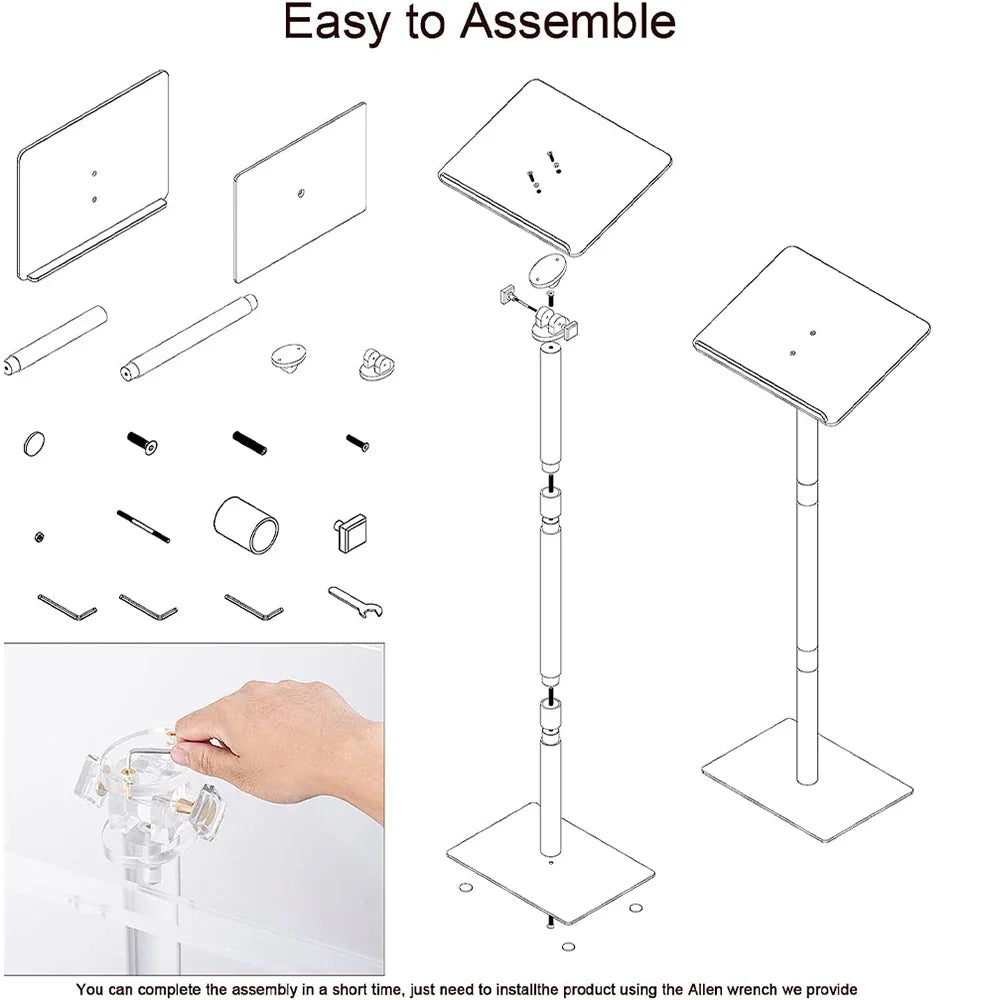 Easy to Assemble

You can complete the assembly in a short time, just need to installthe product using the Allen wrench we provide